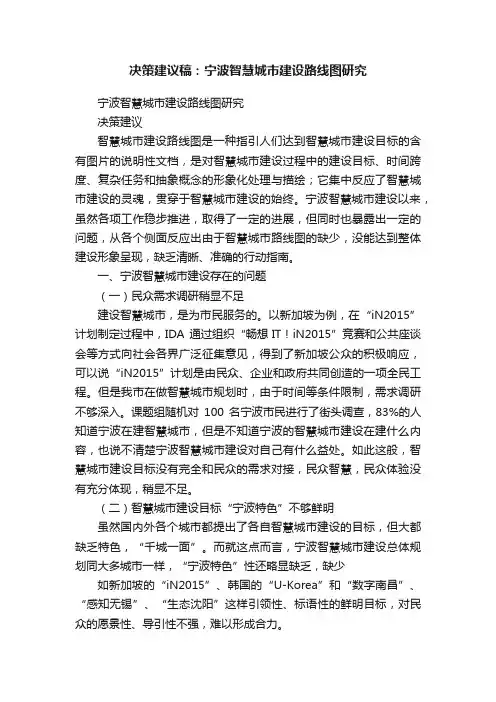 决策建议稿：宁波智慧城市建设路线图研究

宁波智慧城市建设路线图研究

决策建议

智慧城市建设路线图是一种指引人们达到智慧城市建设目标的含有图片的说明性文档，是对智慧城市建设过程中的建设目标、时间跨度、复杂任务和抽象概念的形象化处理与描绘；它集中反应了智慧城市建设的灵魂，贯穿于智慧城市建设的始终。宁波智慧城市建设以来，虽然各项工作稳步推进，取得了一定的进展，但同时也暴露出一定的问题，从各个侧面反应出由于智慧城市路线图的缺少，没能达到整体建设形象呈现，缺乏清晰、准确的行动指南。

一、宁波智慧城市建设存在的问题

（一）民众需求调研稍显不足

建设智慧城市，是为市民服务的。以新加坡为例，在“iN2015”计划制定过程中，IDA 通过组织“畅想 IT！iN2015”竞赛和公共座谈会等方式向社会各界广泛征集意见，得到了新加坡公众的积极响应，可以说“iN2015”计划是由民众、企业和政府共同创造的一项全民工程。但是我市在做智慧城市规划时，由于时间等条件限制，需求调研不够深入。课题组随机对 100 名宁波市民进行了街头调查，83%的人知道宁波在建智慧城市，但是不知道宁波的智慧城市建设在建什么内容，也说不清楚宁波智慧城市建设对自己有什么益处。如此这般，智慧城市建设目标没有完全和民众的需求对接，民众智慧，民众体验没有充分体现，稍显不足。

（二）智慧城市建设目标“宁波特色”不够鲜明

虽然国内外各个城市都提出了各自智慧城市建设的目标，但大都缺乏特色，“千城一面”。而就这点而言，宁波智慧城市建设总体规划同大多城市一样，“宁波特色”性还略显缺乏，缺少

如新加坡的“iN2015”、韩国的“U-Korea”和“数字南昌”、“感知无锡”、“生态沈阳”这样引领性、标语性的鲜明目标，对民众的愿景性、导引性不强，难以形成合力。